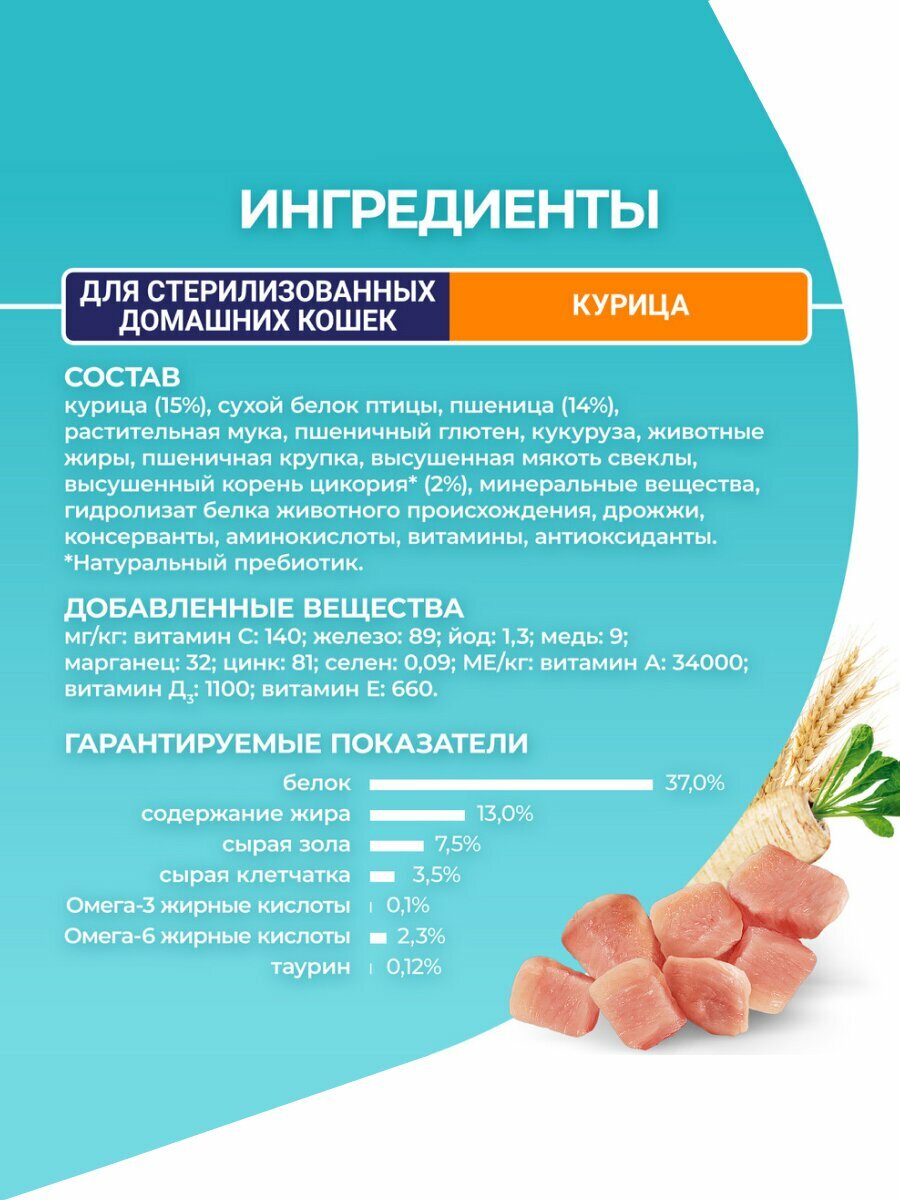 ИНГРЕДИЕНТЫ

ДЛЯ СТЕРИЛИЗОВАННЫХ ДОМАШНИХ КОШЕК

КУРИЦА

СОСТАВ

курица (15%), сухой белок птицы, пшеница (14%), растительная мука, пшеничный глютен, кукуруза, животные жиры, пшеничная крупка, высушенная мякоть свеклы, высушенный корень цикория* (2%), минеральные вещества, гидролизат белка животного происхождения, дрожжи, консерванты, аминокислоты, витамины, антиоксиданты.
*Натуральный пребиотик.

ДОБАВЛЕННЫЕ ВЕЩЕСТВА

мг/кг: витамин С: 140; железо: 89; йод: 1,3; медь: 9; марганец: 32; цинк: 81; селен: 0,09; МЕ/кг: витамин А: 34000; витамин $Д_3$: 1100; витамин Е: 660.

ГАРАНТИРУЕМЫЕ ПОКАЗАТЕЛИ

белок 37,0%
содержание жира 13,0%
сырая зола 7,5%
сырая клетчатка 3,5%
Омега-3 жирные кислоты 0,1%
Омега-6 жирные кислоты 2,3%
таурин 0,12%